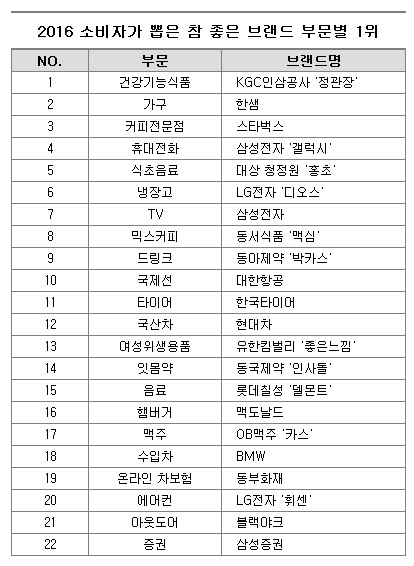 2016 소비자가 뽑은 참 좋은 브랜드 부문별 1위

| NO. | 부문 | 브랜드명 |
|---|---|---|
| 1 | 건강기능식품 | KGC인삼공사 '정관장' |
| 2 | 가구 | 한샘 |
| 3 | 커피전문점 | 스타벅스 |
| 4 | 휴대전화 | 삼성전자 '갤럭시' |
| 5 | 식초음료 | 대상 청정원 '홍초' |
| 6 | 냉장고 | LG전자 '디오스' |
| 7 | TV | 삼성전자 |
| 8 | 믹스커피 | 동서식품 '맥심' |
| 9 | 드링크 | 동아제약 '박카스' |
| 10 | 국제선 | 대한항공 |
| 11 | 타이어 | 한국타이어 |
| 12 | 국산차 | 현대차 |
| 13 | 여성위생용품 | 유한킴벌리 '좋은느낌' |
| 14 | 잇몸약 | 동국제약 '인사돌' |
| 15 | 음료 | 롯데칠성 '델몬트' |
| 16 | 햄버거 | 맥도날드 |
| 17 | 맥주 | OB맥주 '카스' |
| 18 | 수입차 | BMW |
| 19 | 온라인 차보험 | 동부화재 |
| 20 | 에어컨 | LG전자 '휘센' |
| 21 | 아웃도어 | 블랙야크 |
| 22 | 증권 | 삼성증권 |